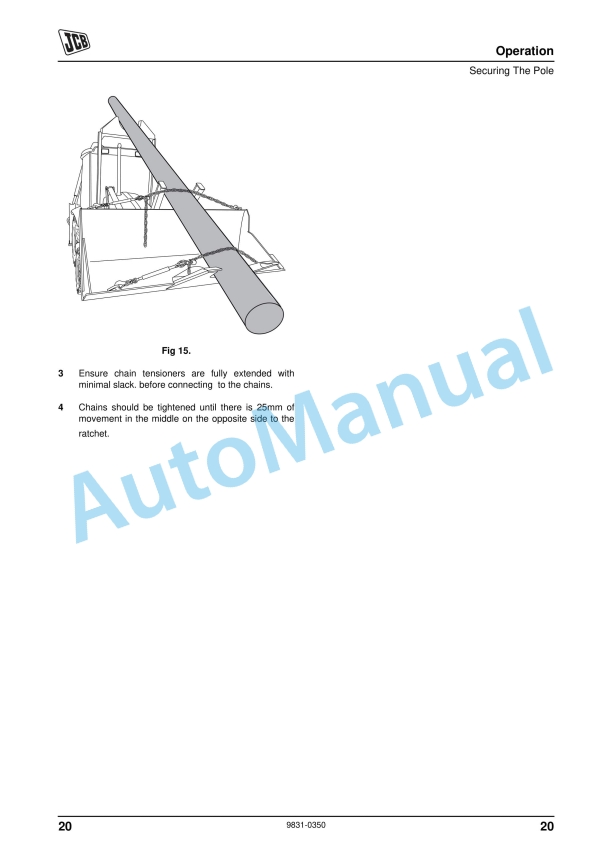 JCB

Operation

Securing The Pole

Fig 15.

3 Ensure chain tensioners are fully extended with minimal slack. before connecting to the chains.

4 Chains should be tightened until there is 25mm of movement in the middle on the opposite side to the ratchet.

AutoManual

20 9831-0350 20